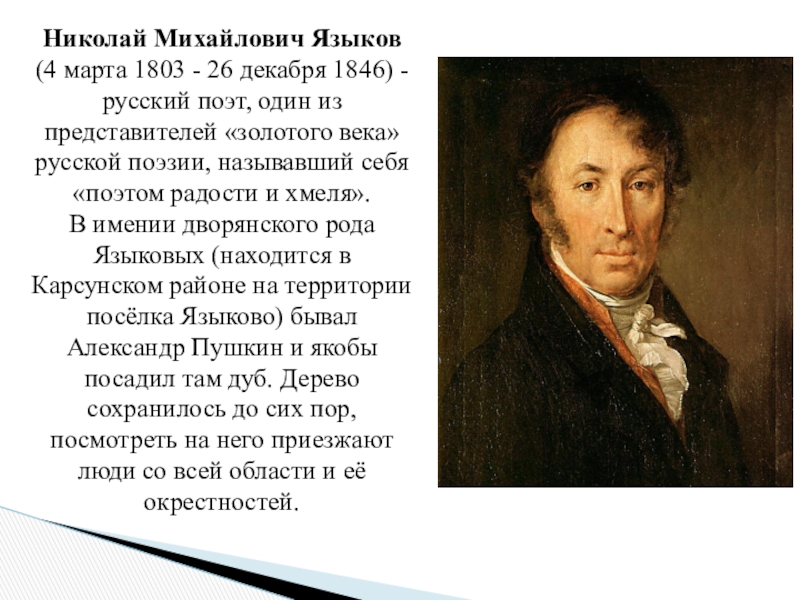 Николай Михайлович Языков (4 марта 1803 - 26 декабря 1846) - русский поэт, один из представителей «золотого века» русской поэзии, называвший себя «поэтом радости и хмеля».

В имении дворянского рода Языковых (находится в Карсунском районе на территории посёлка Языково) бывал Александр Пушкин и якобы посадил там дуб. Дерево сохранилось до сих пор, посмотреть на него приезжают люди со всей области и её окрестностей.